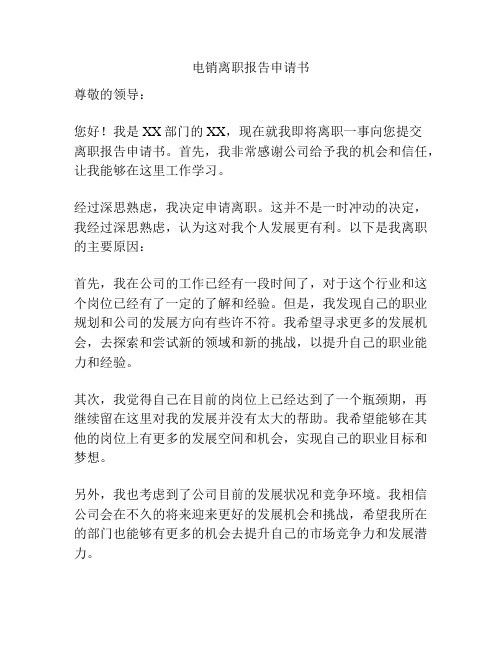 电销离职报告申请书

尊敬的领导：

您好！我是 XX 部门的 XX，现在就我即将离职一事向您提交离职报告申请书。首先，我非常感谢公司给予我的机会和信任，让我能够在这里工作学习。

经过深思熟虑，我决定申请离职。这并不是一时冲动的决定，我经过深思熟虑，认为这对我个人发展更有利。以下是我离职的主要原因：

首先，我在公司的工作已经有一段时间了，对于这个行业和这个岗位已经有了一定的了解和经验。但是，我发现自己的职业规划和公司的发展方向有些许不符。我希望寻求更多的发展机会，去探索和尝试新的领域和新的挑战，以提升自己的职业能力和经验。

其次，我觉得自己在目前的岗位上已经达到了一个瓶颈期，再继续留在这里对我的发展并没有太大的帮助。我希望能够在其他的岗位上有更多的发展空间和机会，实现自己的职业目标和梦想。

另外，我也考虑到了公司目前的发展状况和竞争环境。我相信公司会在不久的将来迎来更好的发展机会和挑战，希望我所在的部门也能够有更多的机会去提升自己的市场竞争力和发展潜力。